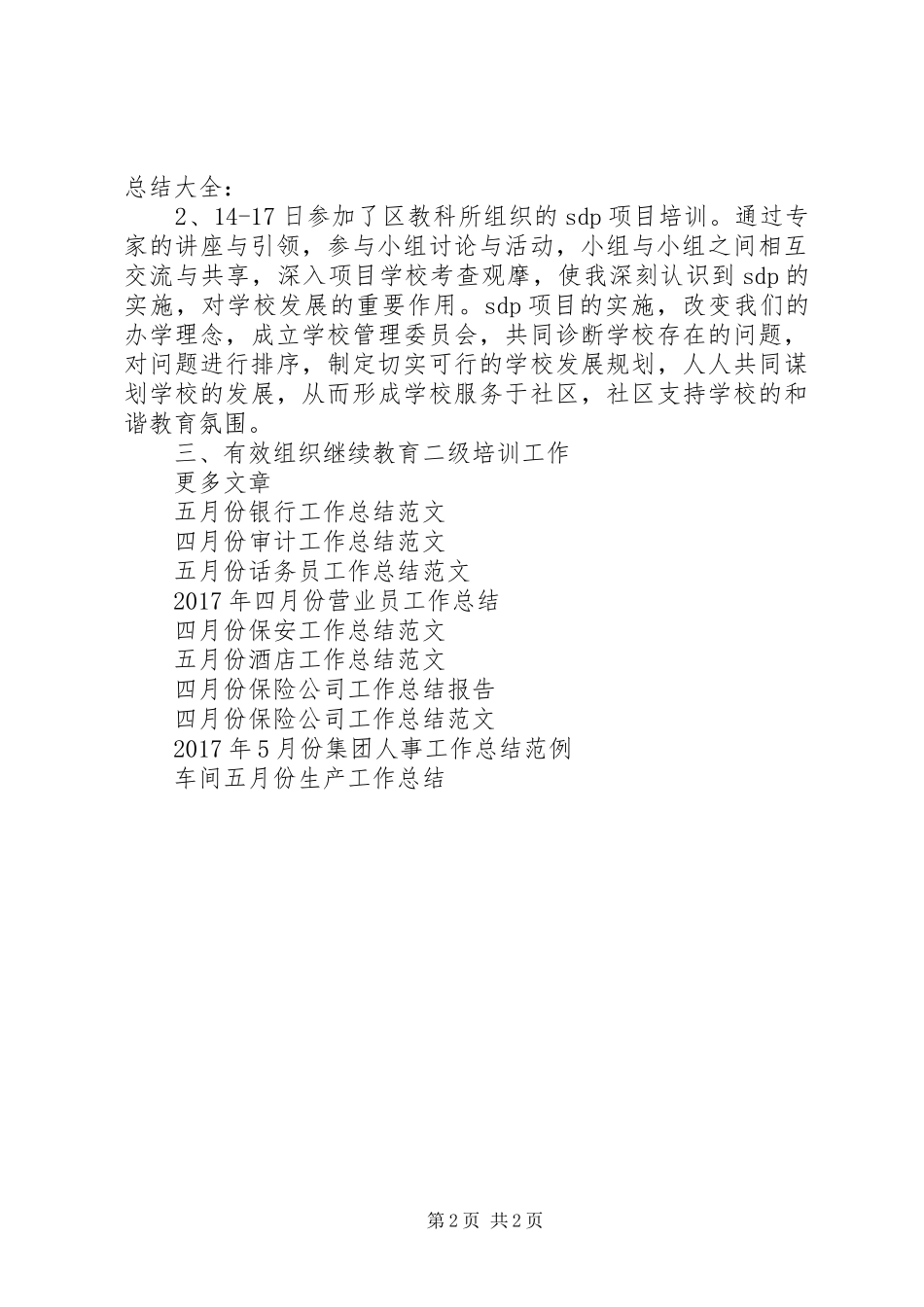 总结大全：

2、14-17日参加了区教科所组织的sdp项目培训。通过专家的讲座与引领，参与小组讨论与活动，小组与小组之间相互交流与共享，深入项目学校考查观摩，使我深刻认识到sdp的实施，对学校发展的重要作用。sdp项目的实施，改变我们的办学理念，成立学校管理委员会，共同诊断学校存在的问题，对问题进行排序，制定切实可行的学校发展规划，人人共同谋划学校的发展，从而形成学校服务于社区，社区支持学校的和谐教育氛围。

三、有效组织继续教育二级培训工作

更多文章

五月份银行工作总结范文

四月份审计工作总结范文

五月份话务员工作总结范文

2017年四月份营业员工作总结

四月份保安工作总结范文

五月份酒店工作总结范文

四月份保险公司工作总结报告

四月份保险公司工作总结范文

2017年5月份集团人事工作总结范例

车间五月份生产工作总结

第2页 共2页